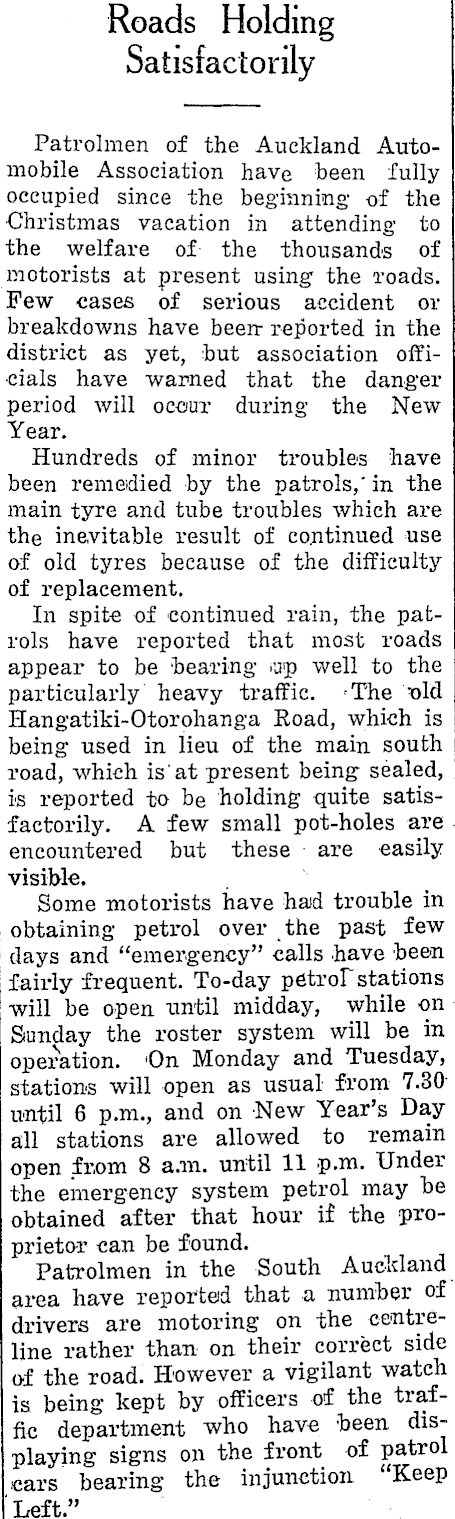 Roads Holding Satisfactorily

Patrolmen of the Auckland Automobile Association have been fully occupied since the beginning of the Christmas vacation in attending to the welfare of the thousands of motorists at present using the roads. Few cases of serious accident or breakdowns have been reported in the district as yet, but association officials have warned that the danger period will occur during the New Year.

Hundreds of minor troubles have been remedied by the patrols, in the main tyre and tube troubles which are the inevitable result of continued use of old tyres because of the difficulty of replacement.

In spite of continued rain, the patrols have reported that most roads appear to be bearing up well to the particularly heavy traffic. The old Hangatiki-Otorohanga Road, which is being used in lieu of the main south road, which is at present being sealed, is reported to be holding quite satisfactorily. A few small pot-holes are encountered but these are easily visible.

Some motorists have had trouble in obtaining petrol over the past few days and "emergency" calls have been fairly frequent. To-day petrol stations will be open until midday, while on Sunday the roster system will be in operation. On Monday and Tuesday, stations will open as usual from 7.30 until 6 p.m., and on New Year's Day all stations are allowed to remain open from 8 a.m. until 11 p.m. Under the emergency system petrol may be obtained after that hour if the proprietor can be found.

Patrolmen in the South Auckland area have reported that a number of drivers are motoring on the centreline rather than on their correct side of the road. However a vigilant watch is being kept by officers of the traffic department who have been displaying signs on the front of patrol cars bearing the injunction "Keep Left."